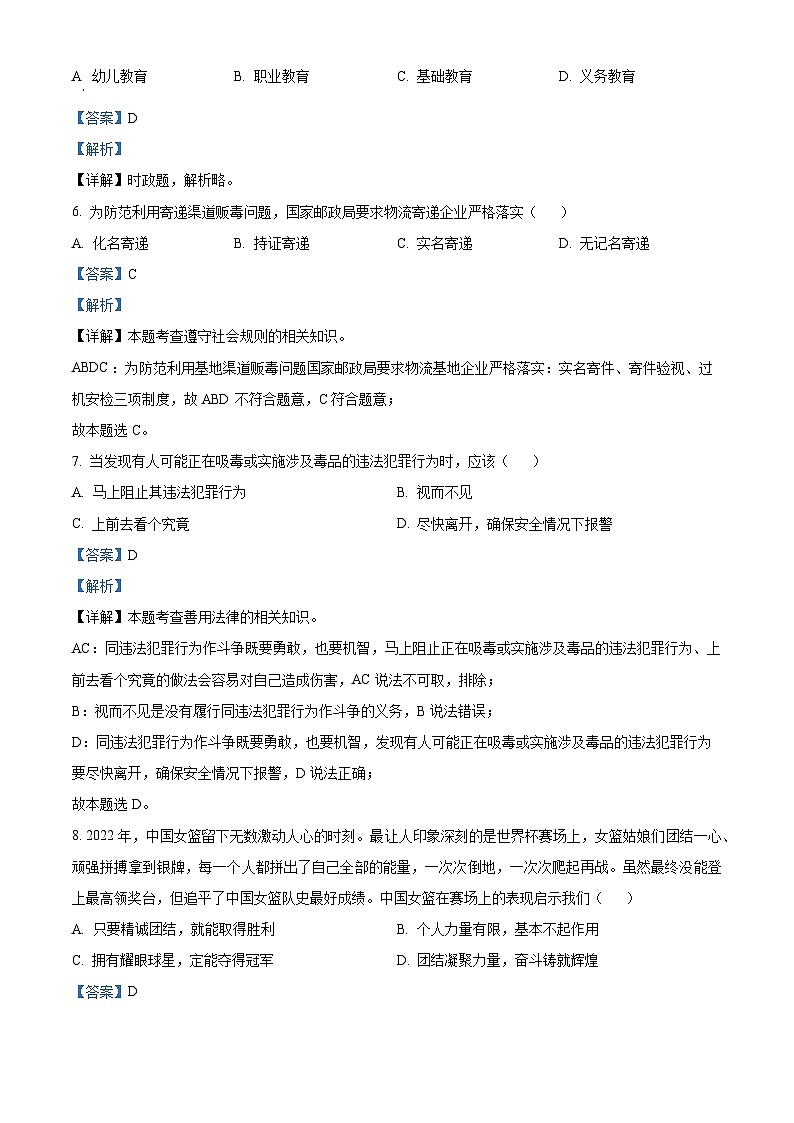 A. 幼儿教育　　B. 职业教育　　C. 基础教育　　D. 义务教育

【答案】D

【解析】

【详解】时政题，解析略。

6. 为防范利用寄递渠道贩毒问题，国家邮政局要求物流寄递企业严格落实（　　）

A. 化名寄递　　B. 持证寄递　　C. 实名寄递　　D. 无记名寄递

【答案】C

【解析】

【详解】本题考查遵守社会规则的相关知识。

ABDC：为防范利用基地渠道贩毒问题国家邮政局要求物流基地企业严格落实：实名寄件、寄件验视、过机安检三项制度，故 ABD 不符合题意，C 符合题意；

故本题选 C。

7. 当发现有人可能正在吸毒或实施涉及毒品的违法犯罪行为时，应该（　　）

A. 马上阻止其违法犯罪行为　　B. 视而不见

C. 上前去看个究竟　　D. 尽快离开，确保安全情况下报警

【答案】D

【解析】

【详解】本题考查善用法律的相关知识。

AC：同违法犯罪行为作斗争既要勇敢，也要机智，马上阻止正在吸毒或实施涉及毒品的违法犯罪行为、上前去看个究竟的做法会容易对自己造成伤害，AC 说法不可取，排除；

B：视而不见是没有履行同违法犯罪行为作斗争的义务，B 说法错误；

D：同违法犯罪行为作斗争既要勇敢，也要机智，发现有人可能正在吸毒或实施涉及毒品的违法犯罪行为要尽快离开，确保安全情况下报警，D 说法正确；

故本题选 D。

8. 2022 年，中国女篮留下无数激动人心的时刻。最让人印象深刻的是世界杯赛场上，女篮姑娘们团结一心、顽强拼搏拿到银牌，每一个人都拼出了自己全部的能量，一次次倒地，一次次爬起再战。虽然最终没能登上最高领奖台，但追平了中国女篮队史最好成绩。中国女篮在赛场上的表现启示我们（　　）

A. 只要精诚团结，就能取得胜利　　B. 个人力量有限，基本不起作用

C. 拥有耀眼球星，定能夺得冠军　　D. 团结凝聚力量，奋斗铸就辉煌

【答案】D